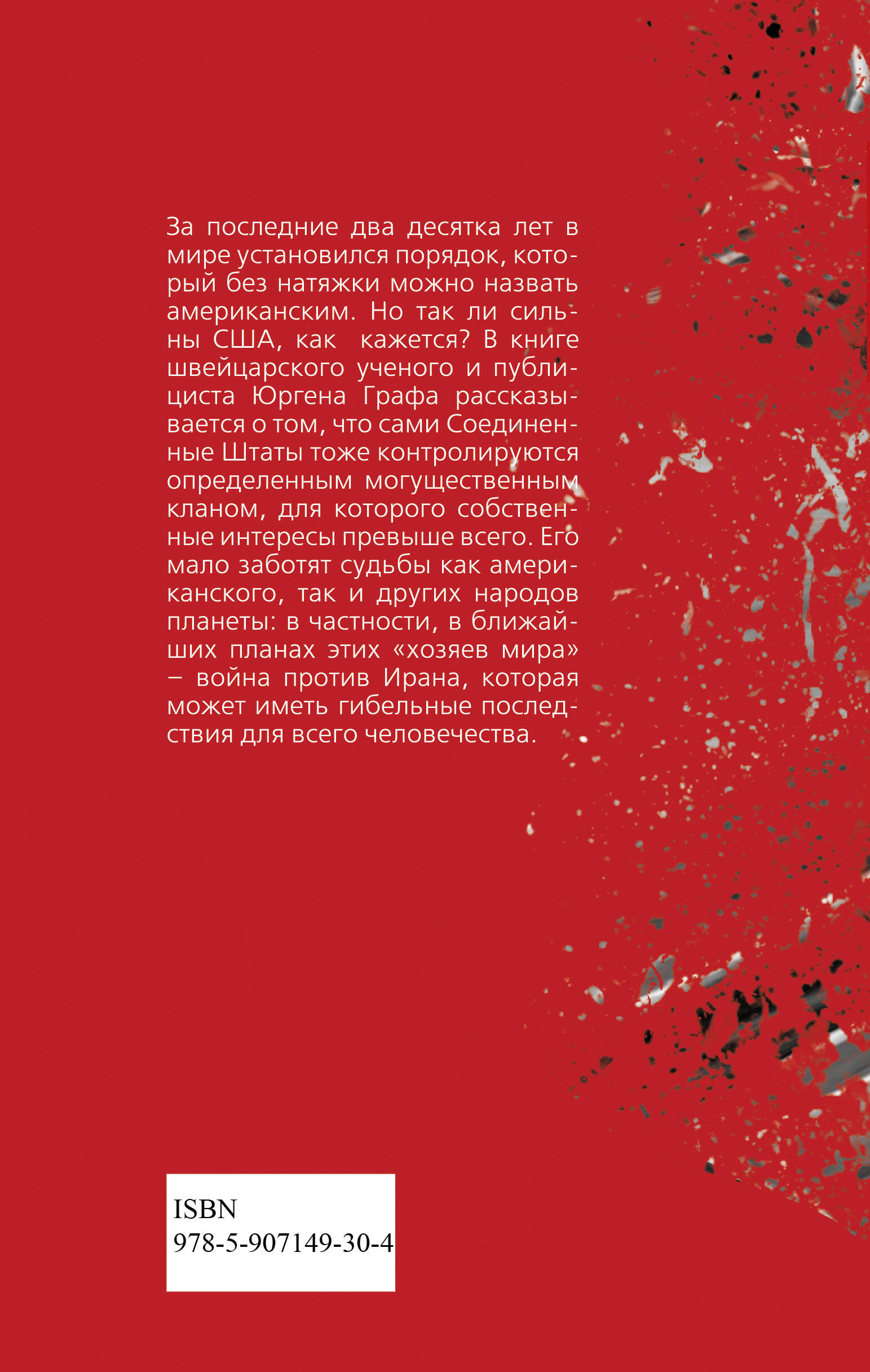 За последние два десятка лет в мире установился порядок, который без натяжки можно назвать американским. Но так ли сильны США, как кажется? В книге швейцарского ученого и публициста Юргена Графа рассказывается о том, что сами Соединенные Штаты тоже контролируются определенным могущественным кланом, для которого собственные интересы превыше всего. Его мало заботят судьбы как американского, так и других народов планеты: в частности, в ближайших планах этих «хозяев мира» – война против Ирана, которая может иметь гибельные последствия для всего человечества.

ISBN
978-5-907149-30-4